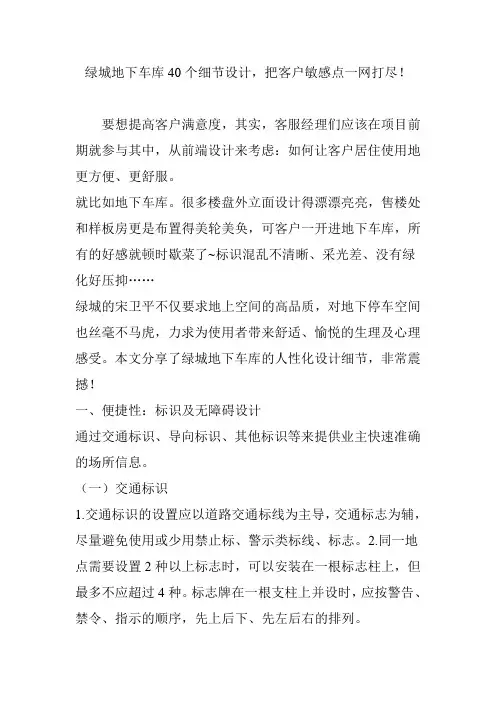 绿城地下车库 40 个细节设计，把客户敏感点一网打尽！

要想提高客户满意度，其实，客服经理们应该在项目前期就参与其中，从前端设计来考虑：如何让客户居住使用地更方便、更舒服。

就比如地下车库。很多楼盘外立面设计得漂漂亮亮，售楼处和样板房更是布置得美轮美奂，可客户一开进地下车库，所有的好感就顿时歇菜了~标识混乱不清晰、采光差、没有绿化好压抑……

绿城的宋卫平不仅要求地上空间的高品质，对地下停车空间也丝毫不马虎，力求为使用者带来舒适、愉悦的生理及心理感受。本文分享了绿城地下车库的人性化设计细节，非常震撼！

一、便捷性：标识及无障碍设计

通过交通标识、导向标识、其他标识等来提供业主快速准确的场所信息。

（一）交通标识

1.交通标识的设置应以道路交通标线为主导，交通标志为辅，尽量避免使用或少用禁止标、警示类标线、标志。2.同一地点需要设置 2 种以上标志时，可以安装在一根标志柱上，但最多不应超过 4 种。标志牌在一根支柱上并设时，应按警告、禁令、指示的顺序，先上后下、先左后右的排列。